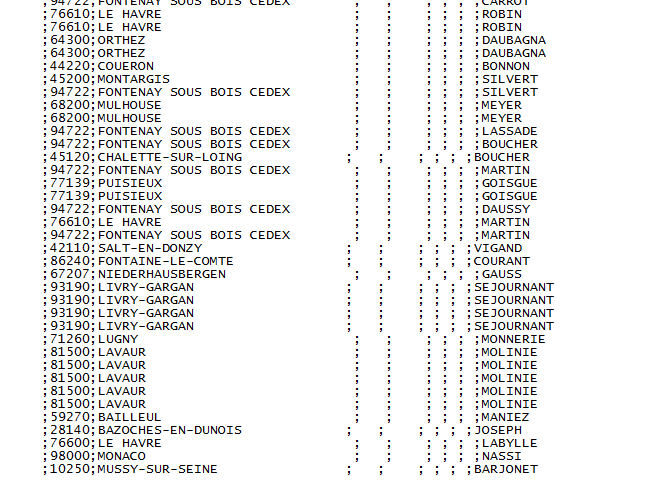 ;94722;FONTENAY SOUS BOIS CEDEX ; ; ; ; ; ;CARROT
;76610;LE HAVRE ; ; ; ; ; ;ROBIN
;76610;LE HAVRE ; ; ; ; ; ;ROBIN
;64300;ORTHEZ ; ; ; ; ; ;DAUBAGNA
;64300;ORTHEZ ; ; ; ; ; ;DAUBAGNA
;44220;COUERON ; ; ; ; ; ;BONNON
;45200;MONTARGIS ; ; ; ; ; ;SILVERT
;94722;FONTENAY SOUS BOIS CEDEX ; ; ; ; ; ;SILVERT
;68200;MULHOUSE ; ; ; ; ; ;MEYER
;68200;MULHOUSE ; ; ; ; ; ;MEYER
;94722;FONTENAY SOUS BOIS CEDEX ; ; ; ; ; ;LASSADE
;94722;FONTENAY SOUS BOIS CEDEX ; ; ; ; ; ;BOUCHER
;45120;CHALETTE-SUR-LOING ; ; ; ; ; ;BOUCHER
;94722;FONTENAY SOUS BOIS CEDEX ; ; ; ; ; ;MARTIN
;77139;PUISIEUX ; ; ; ; ; ;GOISGUE
;77139;PUISIEUX ; ; ; ; ; ;GOISGUE
;94722;FONTENAY SOUS BOIS CEDEX ; ; ; ; ; ;DAUSSY
;76610;LE HAVRE ; ; ; ; ; ;MARTIN
;94722;FONTENAY SOUS BOIS CEDEX ; ; ; ; ; ;MARTIN
;42110;SALT-EN-DONZY ; ; ; ; ; ;VIGAND
;86240;FONTAINE-LE-COMTE ; ; ; ; ; ;COURANT
;67207;NIEDERHAUSBERGEN ; ; ; ; ; ;GAUSS
;93190;LIVRY-GARGAN ; ; ; ; ; ;SEJOURNANT
;93190;LIVRY-GARGAN ; ; ; ; ; ;SEJOURNANT
;93190;LIVRY-GARGAN ; ; ; ; ; ;SEJOURNANT
;93190;LIVRY-GARGAN ; ; ; ; ; ;SEJOURNANT
;71260;LUGNY ; ; ; ; ; ;MONNERIE
;81500;LAVAUR ; ; ; ; ; ;MOLINIE
;81500;LAVAUR ; ; ; ; ; ;MOLINIE
;81500;LAVAUR ; ; ; ; ; ;MOLINIE
;81500;LAVAUR ; ; ; ; ; ;MOLINIE
;81500;LAVAUR ; ; ; ; ; ;MOLINIE
;59270;BAILLEUL ; ; ; ; ; ;MANIEZ
;28140;BAZOCHES-EN-DUNOIS ; ; ; ; ; ;JOSEPH
;76600;LE HAVRE ; ; ; ; ; ;LABYLLE
;98000;MONACO ; ; ; ; ; ;NASSI
;10250;MUSSY-SUR-SEINE ; ; ; ; ; ;BARJONET